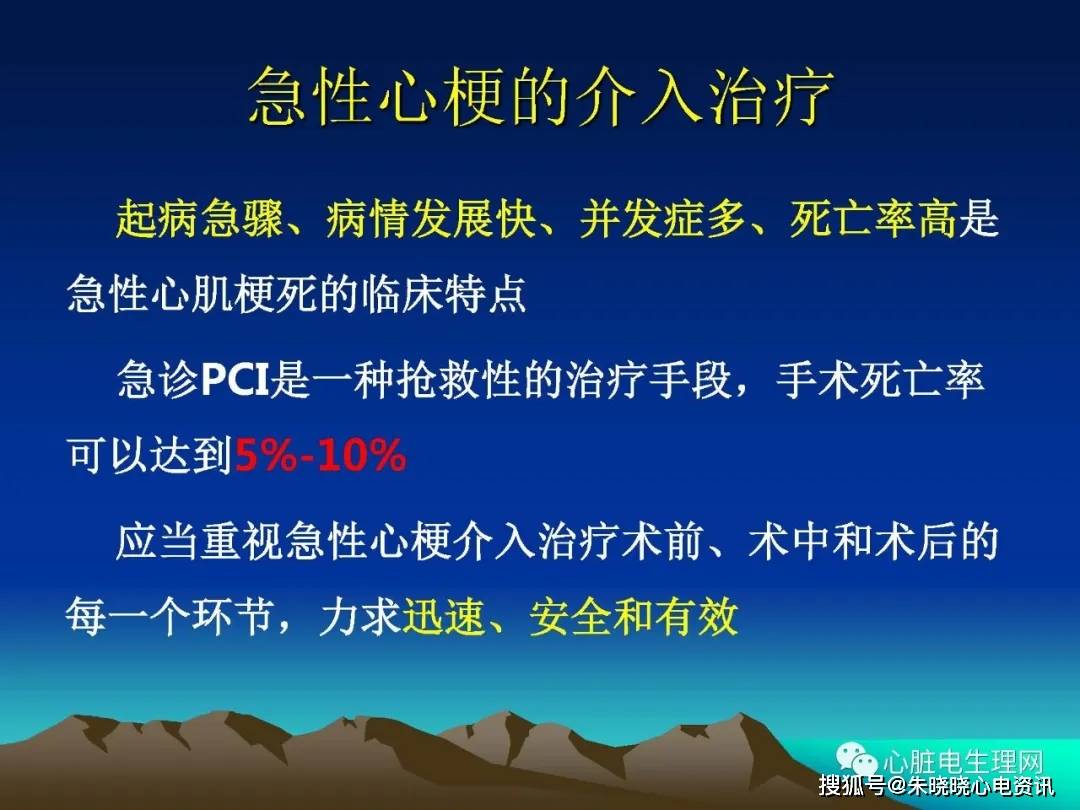 急性心梗的介入治疗

起病急骤、病情发展快、并发症多、死亡率高是急性心肌梗死的临床特点

急诊PCI是一种抢救性的治疗手段，手术死亡率可以达到5%-10%

应当重视急性心梗介入治疗术前、术中和术后的每一个环节，力求迅速、安全和有效

心脏电生理网
搜狐号@朱晓晓心电资讯